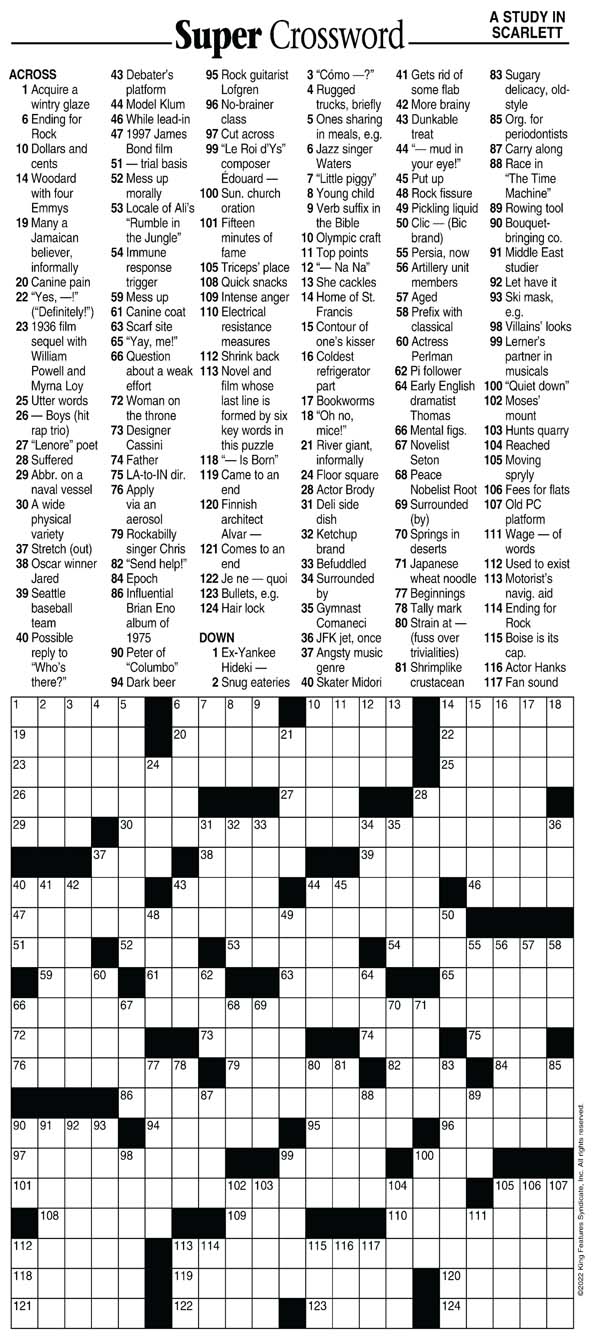 Super Crossword

A STUDY IN SCARLETT

ACROSS
1 Acquire a wintry glaze
6 Ending for Rock
10 Dollars and cents
14 Woodard with four Emmys
19 Many a Jamaican believer, informally
20 Canine pain
22 "Yes, —!" ("Definitely!")
23 1936 film sequel with William Powell and Myrna Loy
25 Utter words
26 — Boys (hit rap trio)
27 "Lenore" poet
28 Suffered
29 Abbr. on a naval vessel
30 A wide physical variety
37 Stretch (out)
38 Oscar winner Jared
39 Seattle baseball team
40 Possible reply to "Who's there?"
43 Debater's platform
44 Model Klum
46 While lead-in
47 1997 James Bond film
51 — trial basis
52 Mess up morally
53 Locale of Ali's "Rumble in the Jungle"
54 Immune response trigger
59 Mess up
61 Canine coat
63 Scarf site
65 "Yay, me!"
66 Question about a weak effort
72 Woman on the throne
73 Designer Cassini
74 Father
75 LA-to-IN dir.
76 Apply via an aerosol
79 Rockabilly singer Chris
82 "Send help!"
84 Epoch
86 Influential Brian Eno album of 1975
90 Peter of "Columbo"
94 Dark beer
95 Rock guitarist Lofgren
96 No-brainer class
97 Cut across
99 "Le Roi d'Ys" composer Édouard —
100 Sun. church oration
101 Fifteen minutes of fame
105 Triceps' place
108 Quick snacks
109 Intense anger
110 Electrical resistance measures
112 Shrink back
113 Novel and film whose last line is formed by six key words in this puzzle
118 "— Is Born"
119 Came to an end
120 Finnish architect Alvar —
121 Comes to an end
122 Je ne — quoi
123 Bullets, e.g.
124 Hair lock

DOWN
1 Ex-Yankee Hideki —
2 Snug eateries
3 "Cómo —?"
4 Rugged trucks, briefly
5 Ones sharing in meals, e.g.
6 Jazz singer Waters
7 "Little piggy"
8 Young child
9 Verb suffix in the Bible
10 Olympic craft
11 Top points
12 "— Na Na"
13 She cackles
14 Home of St. Francis
15 Contour of one's kisser
16 Coldest refrigerator part
17 Bookworms
18 "Oh no, mice!"
21 River giant, informally
24 Floor square
28 Actor Brody
31 Deli side dish
32 Ketchup brand
33 Befuddled
34 Surrounded by
35 Gymnast Comaneci
36 JFK jet, once
37 Angsty music genre
40 Skater Midori
41 Gets rid of some flab
42 More brainy
43 Dunkable treat
44 "— mud in your eye!"
45 Put up
48 Rock fissure
49 Pickling liquid
50 Clic — (Bic brand)
55 Persia, now
56 Artillery unit members
57 Aged
58 Prefix with classical
60 Actress Perlman
62 Pi follower
64 Early English dramatist Thomas
66 Mental figs.
67 Novelist Seton
68 Peace Nobelist Root
69 Surrounded (by)
70 Springs in deserts
71 Japanese wheat noodle
77 Beginnings
78 Tally mark
80 Strain at — (fuss over trivialities)
81 Shrimplike crustacean
83 Sugary delicacy, old-style
85 Org. for periodontists
87 Carry along
88 Race in "The Time Machine"
89 Rowing tool
90 Bouquet-bringing co.
91 Middle East studier
92 Let have it
93 Ski mask, e.g.
98 Villains' looks
99 Lerner's partner in musicals
100 "Quiet down"
102 Moses' mount
103 Hunts quarry
104 Reached
105 Moving spryly
106 Fees for flats
107 Old PC platform
111 Wage — of words
112 Used to exist
113 Motorist's navig. aid
114 Ending for Rock
115 Boise is its cap.
116 Actor Hanks
117 Fan sound

1 2 3 4 5 6 7 8 9 10 11 12 13 14 15 16 17 18 19 20 21 22 23 24 25 26 27 28 29 30 31 32 33 34 35 36 37 38 39 40 41 42 43 44 45 46 47 48 49 50 51 52 53 54 55 56 57 58 59 60 61 62 63 64 65 66 67 68 69 70 71 72 73 74 75 76 77 78 79 80 81 82 83 84 85 86 87 88 89 90 91 92 93 94 95 96 97 98 99 100 101 102 103 104 105 106 107 108 109 110 111 112 113 114 115 116 117 118 119 120 121 122 123 124

©2022 King Features Syndicate, Inc. All rights reserved.